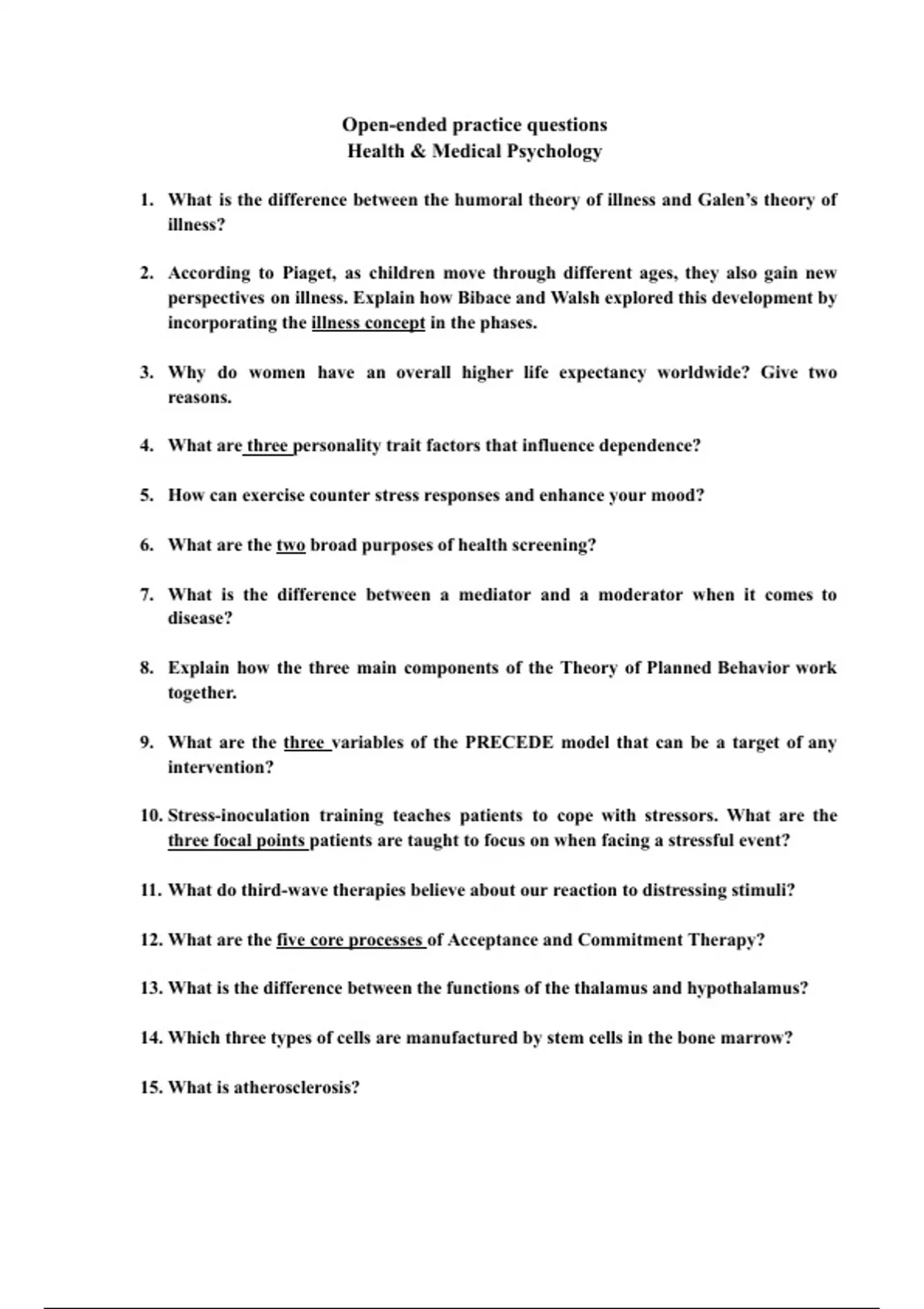 Open-ended practice questions
Health & Medical Psychology

1. What is the difference between the humoral theory of illness and Galen's theory of illness?

2. According to Piaget, as children move through different ages, they also gain new perspectives on illness. Explain how Bibace and Walsh explored this development by incorporating the illness concept in the phases.

3. Why do women have an overall higher life expectancy worldwide? Give two reasons.

4. What are three personality trait factors that influence dependence?

5. How can exercise counter stress responses and enhance your mood?

6. What are the two broad purposes of health screening?

7. What is the difference between a mediator and a moderator when it comes to disease?

8. Explain how the three main components of the Theory of Planned Behavior work together.

9. What are the three variables of the PRECEDE model that can be a target of any intervention?

10. Stress-inoculation training teaches patients to cope with stressors. What are the three focal points patients are taught to focus on when facing a stressful event?

11. What do third-wave therapies believe about our reaction to distressing stimuli?

12. What are the five core processes of Acceptance and Commitment Therapy?

13. What is the difference between the functions of the thalamus and hypothalamus?

14. Which three types of cells are manufactured by stem cells in the bone marrow?

15. What is atherosclerosis?